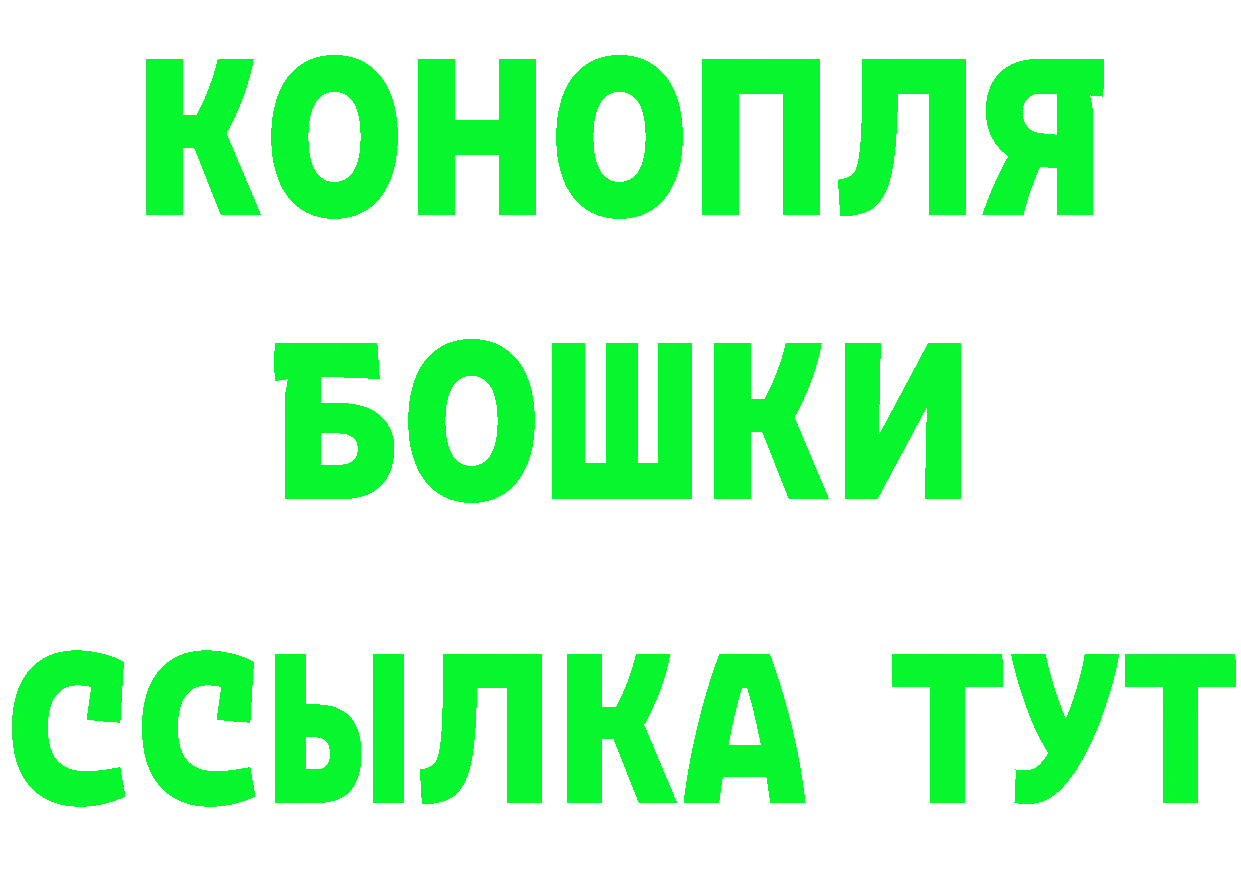 КОНОПЛЯ
БОШКИ
ССЫЛКА ТУТ